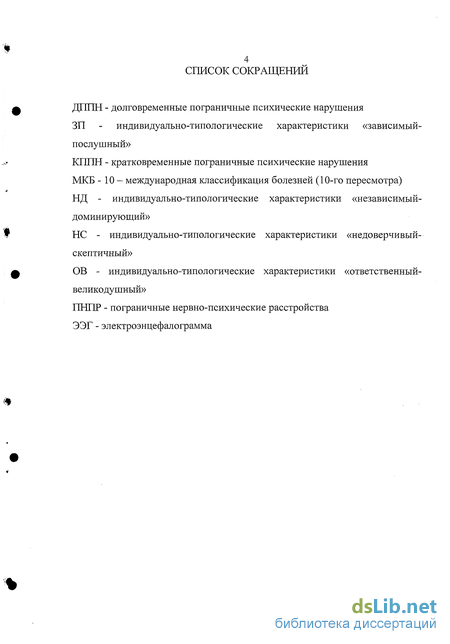 4

СПИСОК СОКРАЩЕНИЙ

ДППН - долговременные пограничные психические нарушения

ЗП - индивидуально-типологические характеристики «зависимый-послушный»

КППН - кратковременные пограничные психические нарушения

МКБ - 10 – международная классификация болезней (10-го пересмотра)

НД - индивидуально-типологические характеристики «независимый-доминирующий»

НС - индивидуально-типологические характеристики «недоверчивый-скептичный»

ОВ - индивидуально-типологические характеристики «ответственный-великодушный»

ПНПР - пограничные нервно-психические расстройства

ЭЭГ - электроэнцефалограмма

dsLib.net
библиотека диссертаций